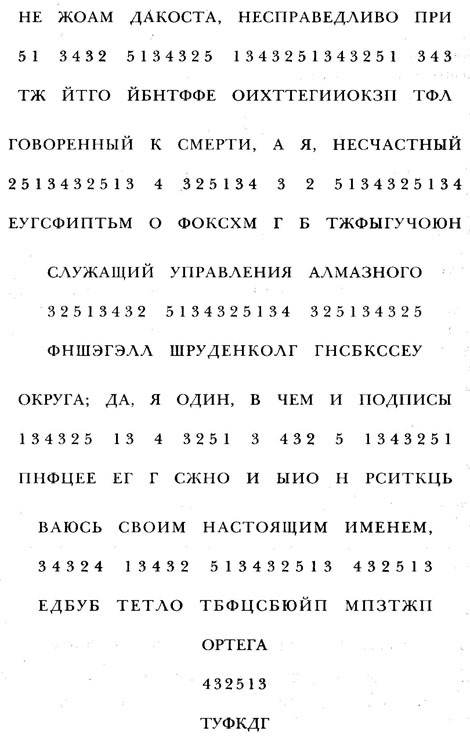 НЕ ЖОАМ ДАКОСТА, НЕСПРАВЕДЛИВО ПРИ
51 3432 5134325 1343251343251 343
ТЖ ЙТГО ЙБНТФФЕ ОИХТТЕГИИОКЗП ТФЛ

ГОВОРЕННЫЙ К СМЕРТИ, А Я, НЕСЧАСТНЫЙ
2513432513 4 325134 3 2 5134325134
ЕУГСФИПТЬМ О ФОКСХМ Г Б ТЖФЫГУЧОЮН

СЛУЖАЩИЙ УПРАВЛЕНИЯ АЛМАЗНОГО
32513432 5134325134 325134325
ФНШЭГЭЛЛ ШРУДЕНКОЛГ ГНСБКССЕУ

ОКРУГА; ДА, Я ОДИН, В ЧЕМ И ПОДПИСЫ
134325 13 4 3251 3 432 5 1343251
ПНФЦЕЕ ЕГ Г СЖНО И ЫИО Н РСИТКЦЬ

ВАЮСЬ СВОИМ НАСТОЯЩИМ ИМЕНЕМ,
34324 13432 513432513 432513
ЕДБУБ ТЕТЛО ТБФЦСБЮЙП МПЗТЖП

ОРТЕГА
432513
ТУФКДГ